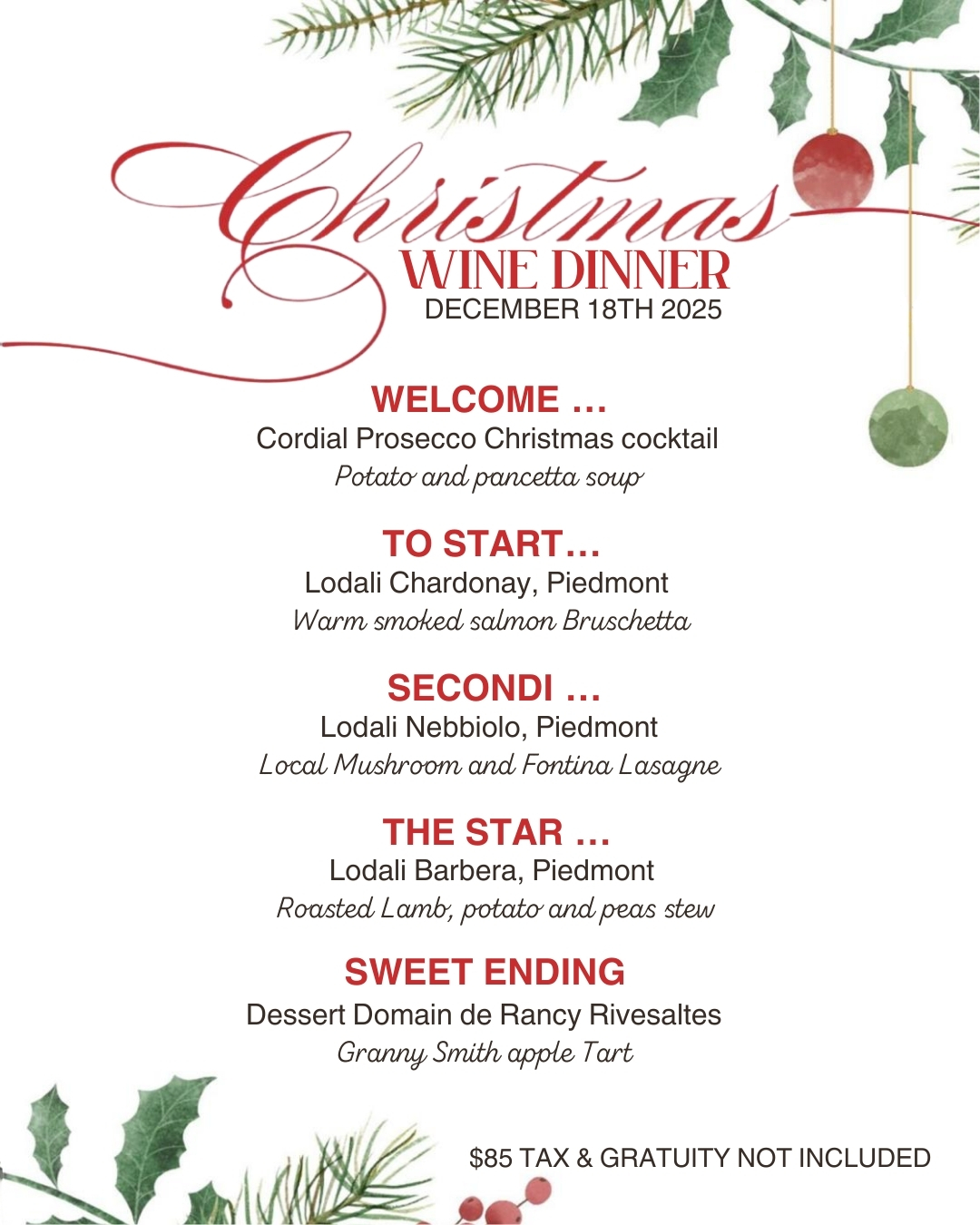 Christmas
WINE DINNER
DECEMBER 18TH 2025

WELCOME …
Cordial Prosecco Christmas cocktail
Potato and pancetta soup

TO START…
Lodali Chardonay, Piedmont
Warm smoked salmon Bruschetta

SECONDI …
Lodali Nebbiolo, Piedmont
Local Mushroom and Fontina Lasagne

THE STAR …
Lodali Barbera, Piedmont
Roasted Lamb, potato and peas stew

SWEET ENDING
Dessert Domain de Rancy Rivesaltes
Granny Smith apple Tart

$85 TAX & GRATUITY NOT INCLUDED